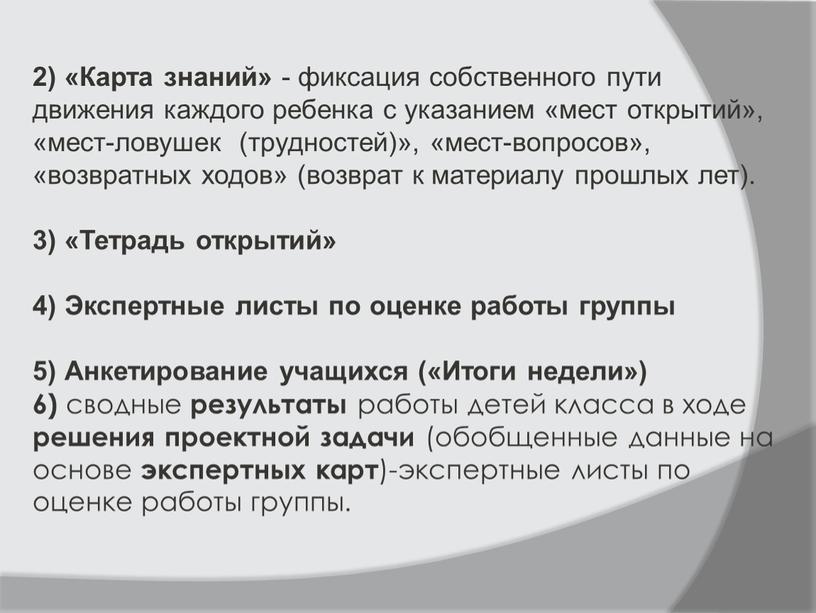 2) «Карта знаний» - фиксация собственного пути движения каждого ребенка с указанием «мест открытий», «мест-ловушек (трудностей)», «мест-вопросов», «возвратных ходов» (возврат к материалу прошлых лет).

3) «Тетрадь открытий»

4) Экспертные листы по оценке работы группы

5) Анкетирование учащихся («Итоги недели»)
6) сводные результаты работы детей класса в ходе решения проектной задачи (обобщенные данные на основе экспертных карт)-экспертные листы по оценке работы группы.